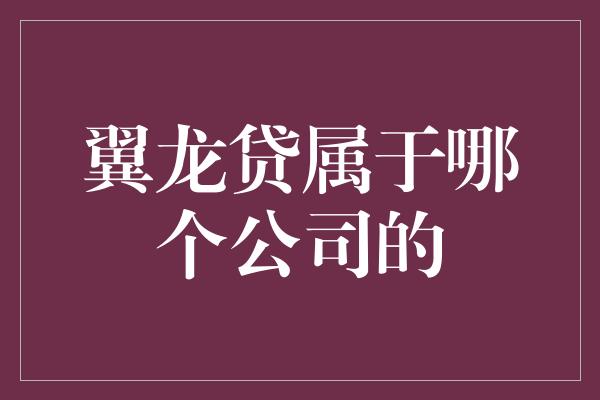 翼龙贷属于哪个公司的